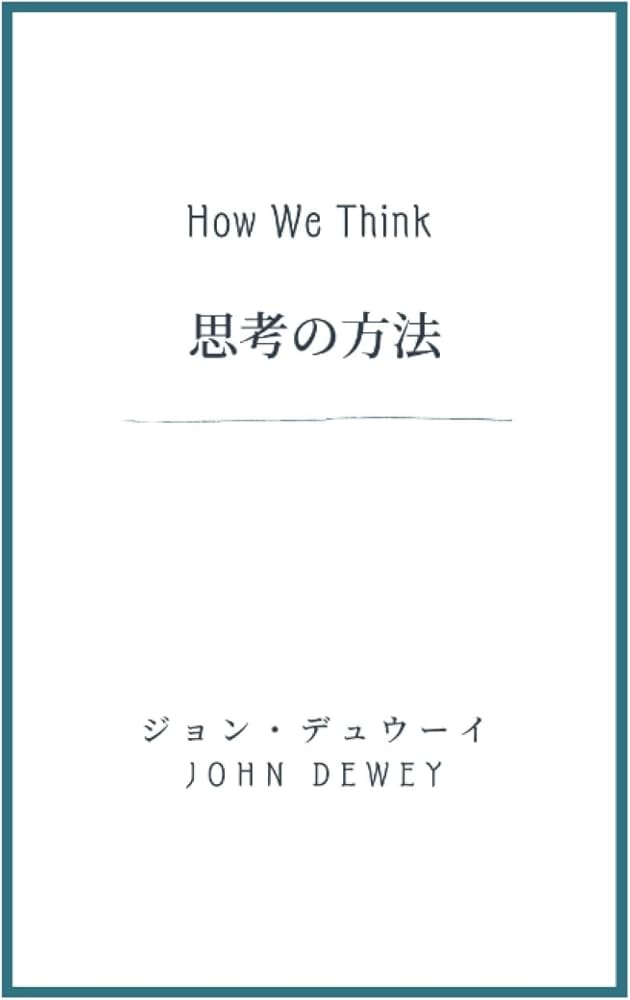 How We Think

思考の方法

ジョン・デュウーイ
JOHN DEWEY